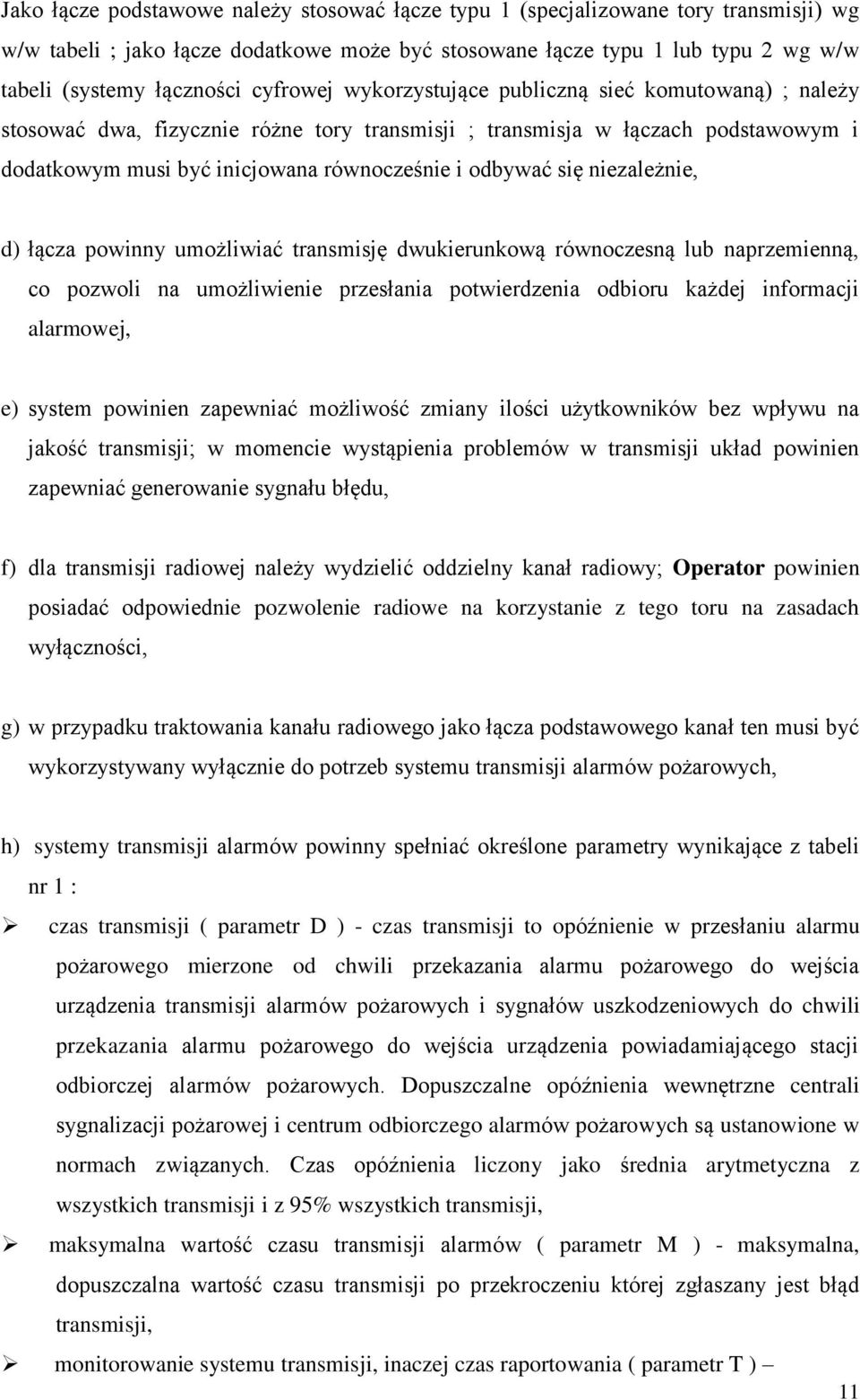 Jako łącze podstawowe należy stosować łącze typu 1 (specjalizowane tory transmisji) wg w/w tabeli ; jako łącze dodatkowe może być stosowane łącze typu 1 lub typu 2 wg w/w tabeli (systemy łączności cyfrowej wykorzystujące publiczną sieć komutowaną) ; należy stosować dwa, fizycznie różne tory transmisji ; transmisja w łączach podstawowym i dodatkowym musi być inicjowana równocześnie i odbywać się niezależnie,

d) łącza powinny umożliwiać transmisję dwukierunkową równoczesną lub naprzemienną, co pozwoli na umożliwienie przesłania potwierdzenia odbioru każdej informacji alarmowej,

e) system powinien zapewniać możliwość zmiany ilości użytkowników bez wpływu na jakość transmisji; w momencie wystąpienia problemów w transmisji układ powinien zapewniać generowanie sygnału błędu,

f) dla transmisji radiowej należy wydzielić oddzielny kanał radiowy; Operator powinien posiadać odpowiednie pozwolenie radiowe na korzystanie z tego toru na zasadach wyłączności,

g) w przypadku traktowania kanału radiowego jako łącza podstawowego kanał ten musi być wykorzystywany wyłącznie do potrzeb systemu transmisji alarmów pożarowych,

h) systemy transmisji alarmów powinny spełniać określone parametry wynikające z tabeli nr 1 :

➢ czas transmisji ( parametr D ) - czas transmisji to opóźnienie w przesłaniu alarmu pożarowego mierzone od chwili przekazania alarmu pożarowego do wejścia urządzenia transmisji alarmów pożarowych i sygnałów uszkodzeniowych do chwili przekazania alarmu pożarowego do wejścia urządzenia powiadamiającego stacji odbiorczej alarmów pożarowych. Dopuszczalne opóźnienia wewnętrzne centrali sygnalizacji pożarowej i centrum odbiorczego alarmów pożarowych są ustanowione w normach związanych. Czas opóźnienia liczony jako średnia arytmetyczna z wszystkich transmisji i z 95% wszystkich transmisji,

➢ maksymalna wartość czasu transmisji alarmów ( parametr M ) - maksymalna, dopuszczalna wartość czasu transmisji po przekroczeniu której zgłaszany jest błąd transmisji,

➢ monitorowanie systemu transmisji, inaczej czas raportowania ( parametr T ) –

11